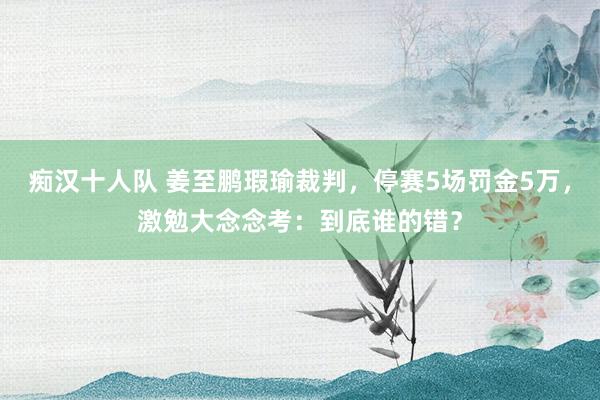 痴汉十人队 姜至鹏瑕瑜裁判，停赛5场罚金5万，激勉大念念考：到底谁的错？